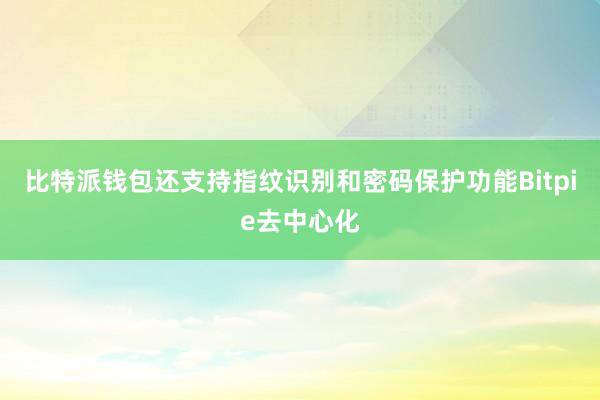 比特派钱包还支持指纹识别和密码保护功能Bitpie去中心化